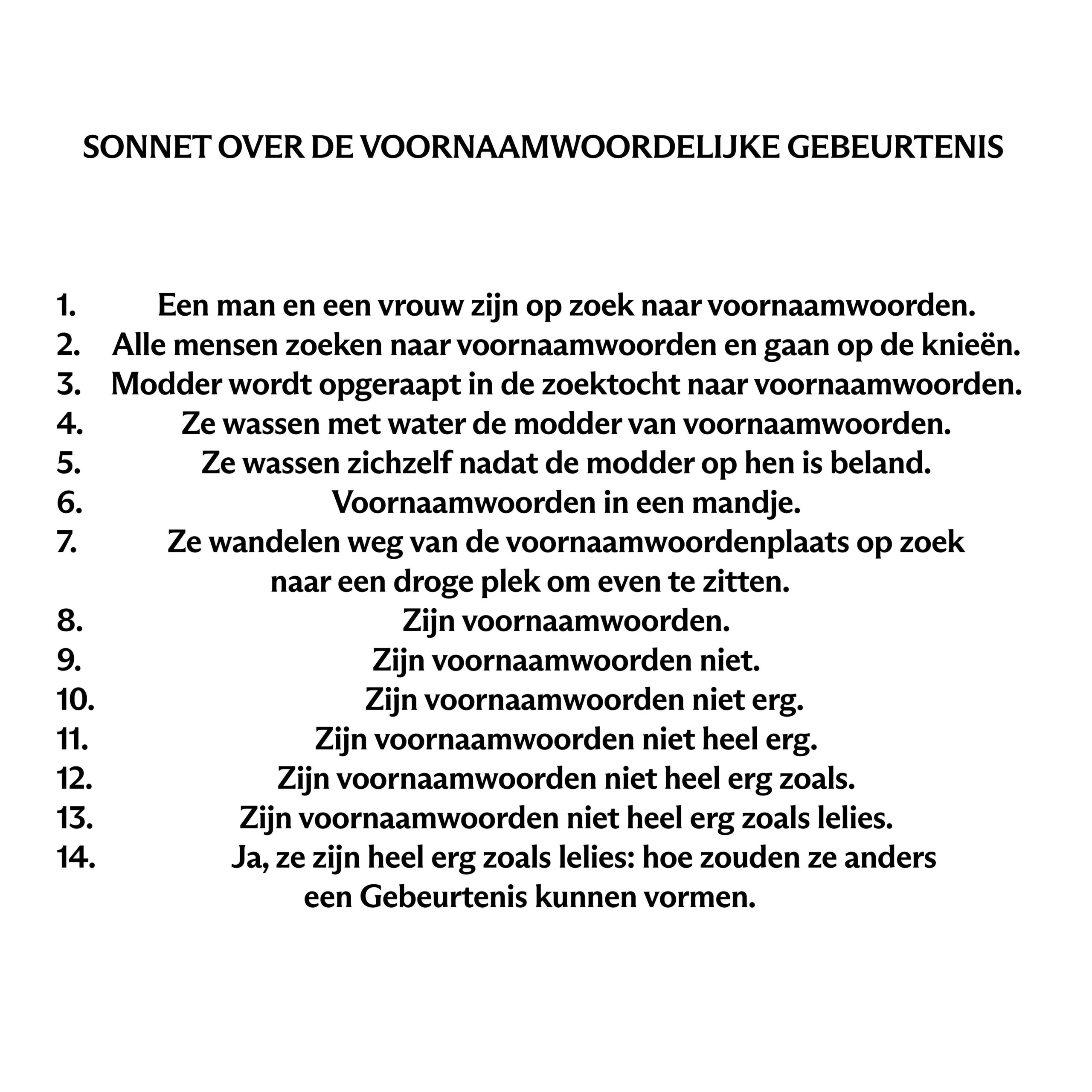 SONNET OVER DE VOORNAAMWOORDELIJKE GEBEURTENIS

1. Een man en een vrouw zijn op zoek naar voornaamwoorden.
2. Alle mensen zoeken naar voornaamwoorden en gaan op de knieën.
3. Modder wordt opgeraapt in de zoektocht naar voornaamwoorden.
4. Ze wassen met water de modder van voornaamwoorden.
5. Ze wassen zichzelf nadat de modder op hen is beland.
6. Voornaamwoorden in een mandje.
7. Ze wandelen weg van de voornaamwoordenplaats op zoek naar een droge plek om even te zitten.
8. Zijn voornaamwoorden.
9. Zijn voornaamwoorden niet.
10. Zijn voornaamwoorden niet erg.
11. Zijn voornaamwoorden niet heel erg.
12. Zijn voornaamwoorden niet heel erg zoals.
13. Zijn voornaamwoorden niet heel erg zoals lelies.
14. Ja, ze zijn heel erg zoals lelies: hoe zouden ze anders een Gebeurtenis kunnen vormen.